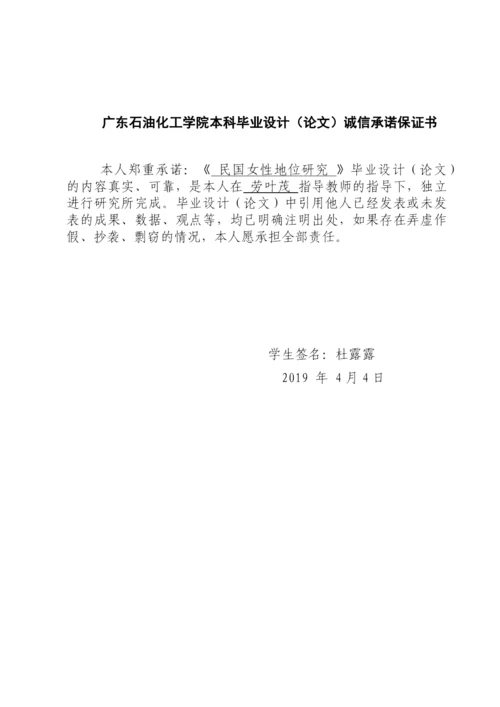 广东石油化工学院本科毕业设计（论文）诚信承诺保证书

本人郑重承诺：《 民国女性地位研究 》毕业设计（论文）的内容真实、可靠，是本人在 劳叶茂 指导教师的指导下，独立进行研究所完成。毕业设计（论文）中引用他人已经发表或未发表的成果、数据、观点等，均已明确注明出处，如果存在弄虚作假、抄袭、剽窃的情况，本人愿承担全部责任。

学生签名：杜露露

2019 年 4月4日